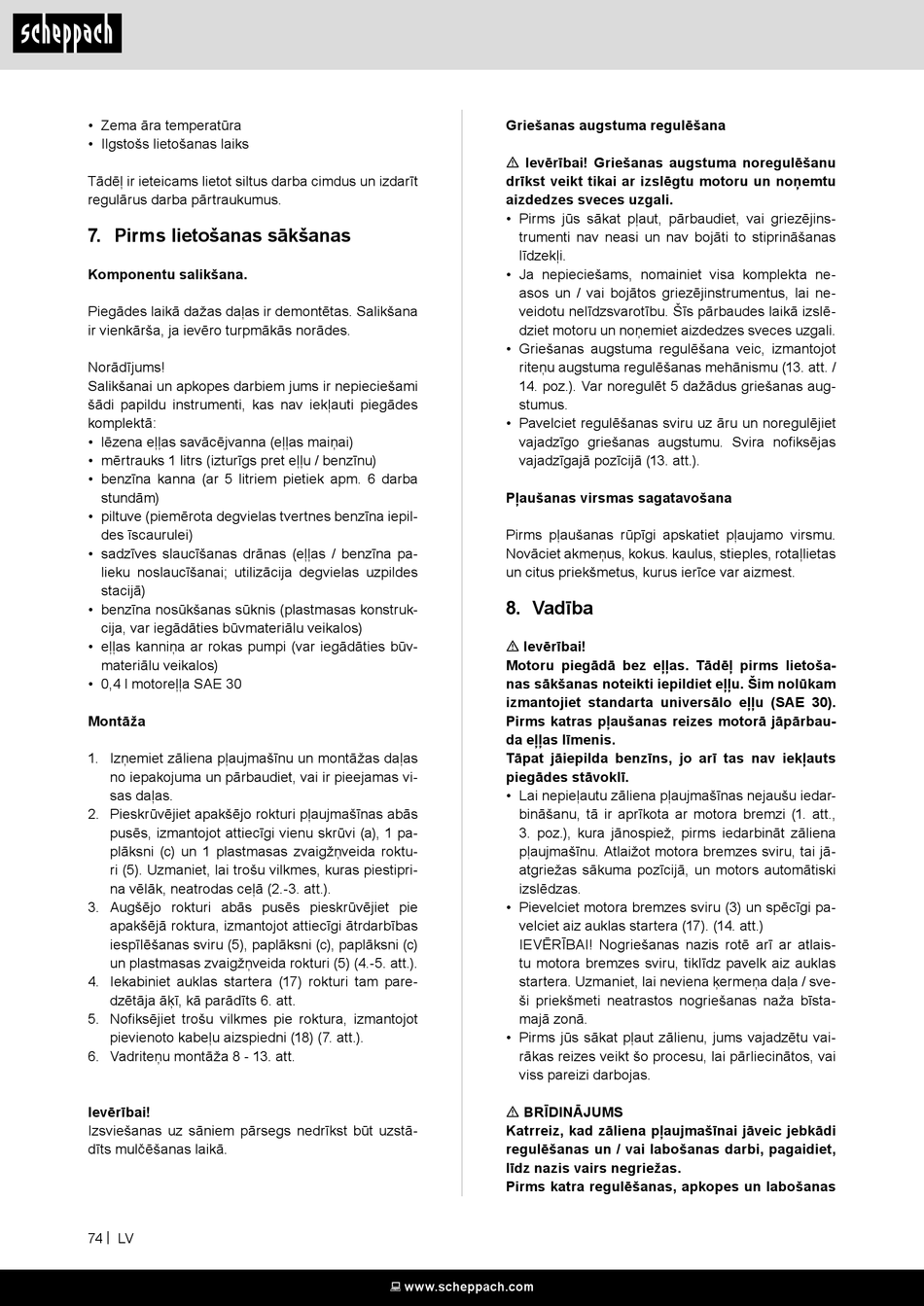 scheppach

• Zema āra temperatūra
• Ilgstošs lietošanas laiks

Tādēļ ir ieteicams lietot siltus darba cimdus un izdarīt regulārus darba pārtraukumus.

7. Pirms lietošanas sākšanas

Komponentu salikšana.

Piegādes laikā dažas daļas ir demontētas. Salikšana ir vienkārša, ja ievēro turpmākās norādes.

Norādījums!
Salikšanai un apkopes darbiem jums ir nepieciešami šādi papildu instrumenti, kas nav iekļauti piegādes komplektā:
• lēzena eļļas savācējvanna (eļļas maiņai)
• mērtrauks 1 litrs (izturīgs pret eļļu / benzīnu)
• benzīna kanna (ar 5 litriem pietiek apm. 6 darba stundām)
• piltuve (piemērota degvielas tvertnes benzīna iepildes īscaurulei)
• sadzīves slaucīšanas drānas (eļļas / benzīna palieku noslaucīšanai; utilizācija degvielas uzpildes stacijā)
• benzīna nosūkšanas sūknis (plastmasas konstrukcija, var iegādāties būvmateriālu veikalos)
• eļļas kanniņa ar rokas pumpi (var iegādāties būvmateriālu veikalos)
• 0,4 l motoreļļa SAE 30

Montāža

1. Izņemiet zāliena pļaujmašīnu un montāžas daļas no iepakojuma un pārbaudiet, vai ir pieejamas visas daļas.
2. Pieskrūvējiet apakšējo rokturi pļaujmašīnas abās pusēs, izmantojot attiecīgi vienu skrūvi (a), 1 paplāksni (c) un 1 plastmasas zvaigžņveida rokturi (5). Uzmaniet, lai trošu vilkmes, kuras piestiprina vēlāk, neatrodas ceļā (2.-3. att.).
3. Augšējo rokturi abās pusēs pieskrūvējiet pie apakšējā roktura, izmantojot attiecīgi ātrdarbības iespīlēšanas sviru (5), paplāksni (c), paplāksni (c) un plastmasas zvaigžņveida rokturi (5) (4.-5. att.).
4. Iekabiniet auklas startera (17) rokturi tam paredzētāja āķī, kā parādīts 6. att.
5. Nofiksējiet trošu vilkmes pie roktura, izmantojot pievienoto kabeļu aizspiedni (18) (7. att.).
6. Vadriteņu montāža 8 - 13. att.

Ievērībai!
Izsviešanas uz sāniem pārsegs nedrīkst būt uzstādīts mulčēšanas laikā.

Griešanas augstuma regulēšana

⚠ Ievērībai! Griešanas augstuma noregulēšanu drīkst veikt tikai ar izslēgtu motoru un noņemtu aizdedzes sveces uzgali.
• Pirms jūs sākat pļaut, pārbaudiet, vai griezējinstrumenti nav neasi un nav bojāti to stiprināšanas līdzekļi.
• Ja nepieciešams, nomainiet visa komplekta neasos un / vai bojātos griezējinstrumentus, lai neveidotu nelīdzsvarotību. Šīs pārbaudes laikā izslēdziet motoru un noņemiet aizdedzes sveces uzgali.
• Griešanas augstuma regulēšana veic, izmantojot riteņu augstuma regulēšanas mehānismu (13. att. / 14. poz.). Var noregulēt 5 dažādus griešanas augstumus.
• Pavelciet regulēšanas sviru uz āru un noregulējiet vajadzīgo griešanas augstumu. Svira nofiksējas vajadzīgajā pozīcijā (13. att.).

Pļaušanas virsmas sagatavošana

Pirms pļaušanas rūpīgi apskatiet pļaujamo virsmu. Novāciet akmeņus, kokus. kaulus, stieples, rotaļlietas un citus priekšmetus, kurus ierīce var aizmest.

8. Vadība

⚠ Ievērībai!
Motoru piegādā bez eļļas. Tādēļ pirms lietošanas sākšanas noteikti iepildiet eļļu. Šim nolūkam izmantojiet standarta universālo eļļu (SAE 30). Pirms katras pļaušanas reizes motorā jāpārbauda eļļas līmenis.
Tāpat jāiepilda benzīns, jo arī tas nav iekļauts piegādes stāvoklī.
• Lai nepieļautu zāliena pļaujmašīnas nejaušu iedarbināšanu, tā ir aprīkota ar motora bremzi (1. att., 3. poz.), kura jānospiež, pirms iedarbināt zāliena pļaujmašīnu. Atlaižot motora bremzes sviru, tai jāatgriežas sākuma pozīcijā, un motors automātiski izslēdzas.
• Pievelciet motora bremzes sviru (3) un spēcīgi pavelciet aiz auklas startera (17). (14. att.)
IEVĒRĪBAI! Nogriešanas nazis rotē arī ar atlaistu motora bremzes sviru, tiklīdz pavelk aiz auklas startera. Uzmaniet, lai neviena ķermeņa daļa / sveši priekšmeti neatrastos nogriešanas naža bīstamajā zonā.
• Pirms jūs sākat pļaut zālienu, jums vajadzētu vairākas reizes veikt šo procesu, lai pārliecinātos, vai viss pareizi darbojas.

⚠ BRĪDINĀJUMS
Katrreiz, kad zāliena pļaujmašīnai jāveic jebkādi regulēšanas un / vai labošanas darbi, pagaidiet, līdz nazis vairs negriežas.
Pirms katra regulēšanas, apkopes un labošanas

74 | LV

www.scheppach.com